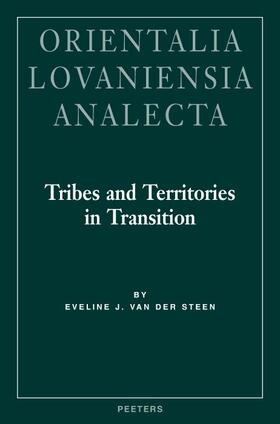 ORIENTALIA
LOVANIENSIA
ANALECTA

Tribes and Territories in Transition

BY
EVELINE J. VAN DER STEEN

PEETERS